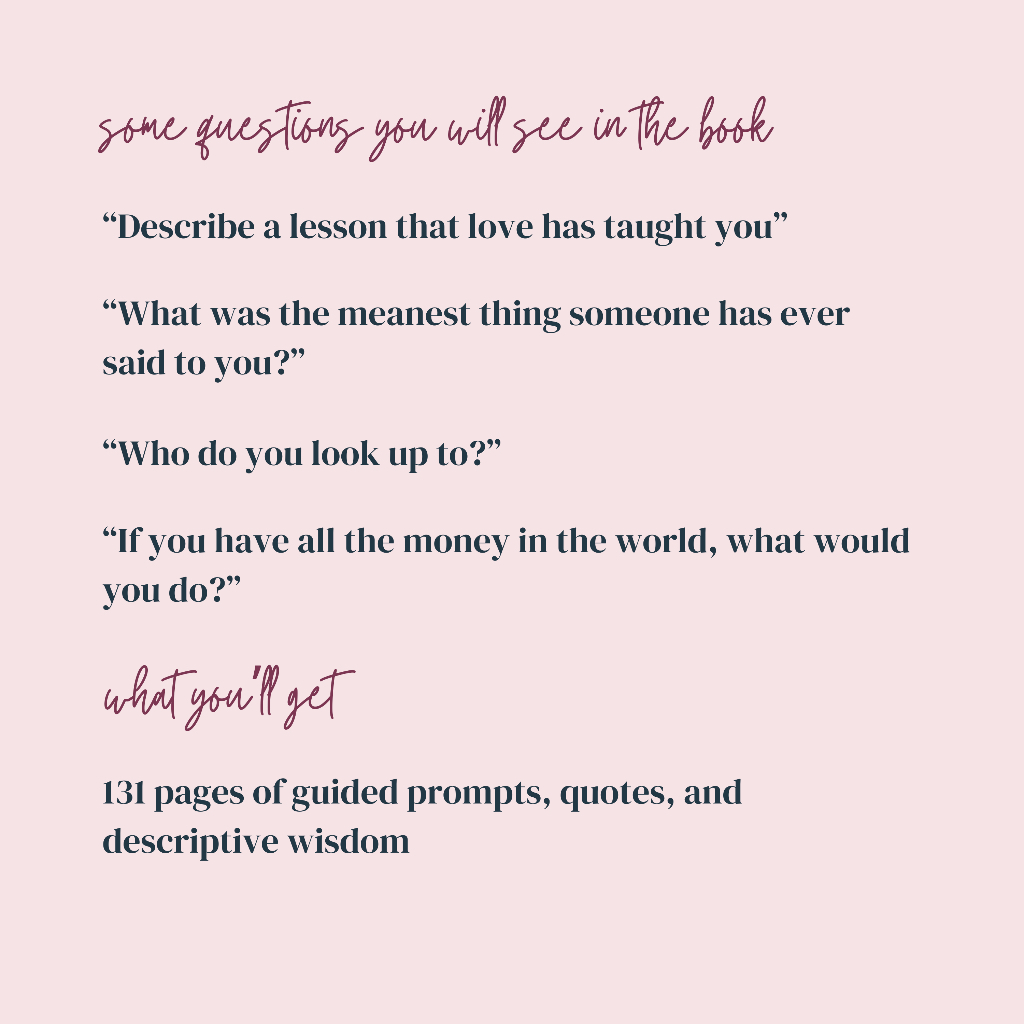 some questions you will see in the book

“Describe a lesson that love has taught you”

“What was the meanest thing someone has ever said to you?”

“Who do you look up to?”

“If you have all the money in the world, what would you do?”

what you'll get

131 pages of guided prompts, quotes, and descriptive wisdom